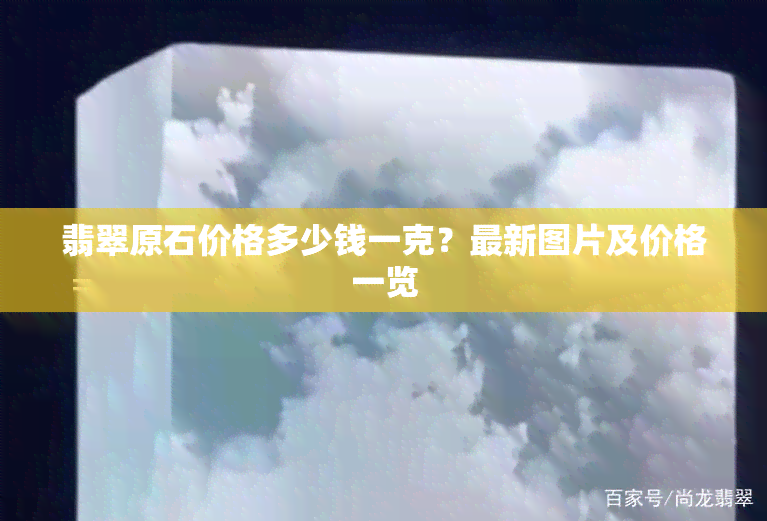 翡翠原石价格多少钱一克？最新图片及价格一览

百家号/尚龙翡翠